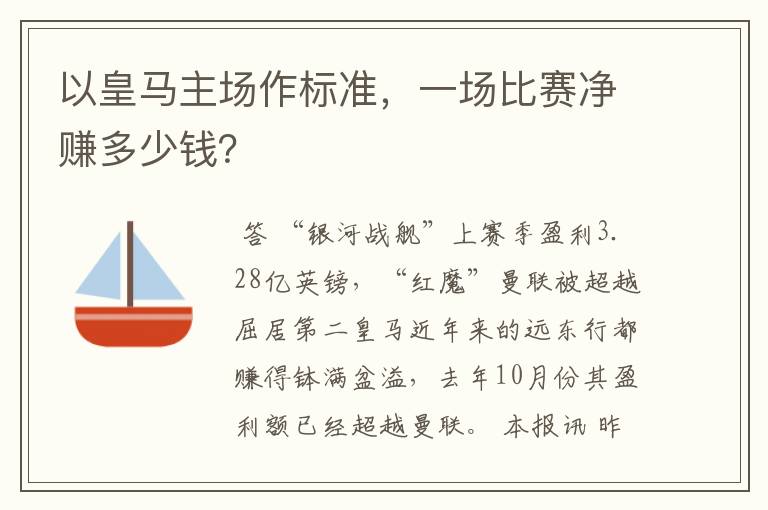 以皇马主场作标准，一场比赛净赚多少钱?

答 “银河战舰”上赛季盈利3.28亿英镑，“红魔”曼联被超越屈居第二皇马近年来的远东行都赚得钵满盆溢，去年10月份其盈利额已经超越曼联。 本报讯 昨